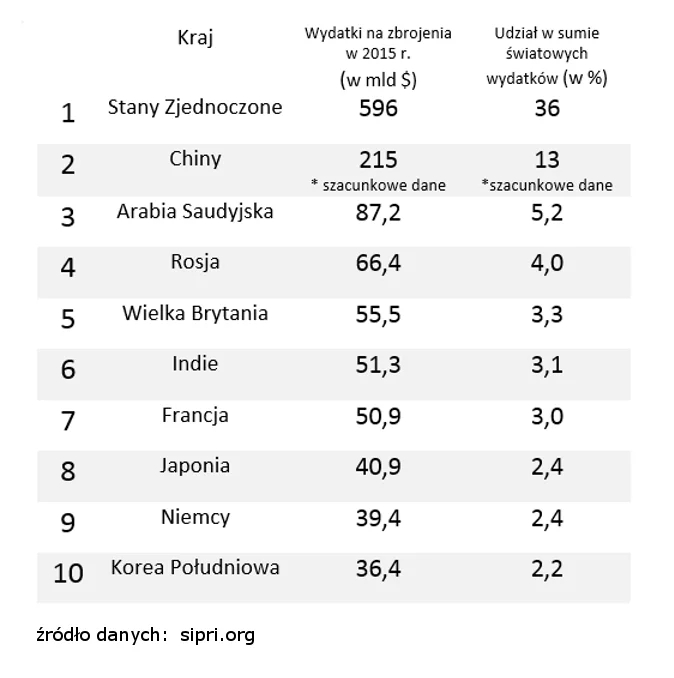 |  | Kraj | Wydatki na zbrojenia w 2015 r. (w mld \$) | Udział w sumie światowych wydatków (w %) |
|---|---|---|---|
| 1 | Stany Zjednoczone | 596 | 36 |
| 2 | Chiny | 215 * szacunkowe dane | 13 *szacunkowe dane |
| 3 | Arabia Saudyjska | 87,2 | 5,2 |
| 4 | Rosja | 66,4 | 4,0 |
| 5 | Wielka Brytania | 55,5 | 3,3 |
| 6 | Indie | 51,3 | 3,1 |
| 7 | Francja | 50,9 | 3,0 |
| 8 | Japonia | 40,9 | 2,4 |
| 9 | Niemcy | 39,4 | 2,4 |
| 10 | Korea Południowa | 36,4 | 2,2 |

źródło danych: sipri.org